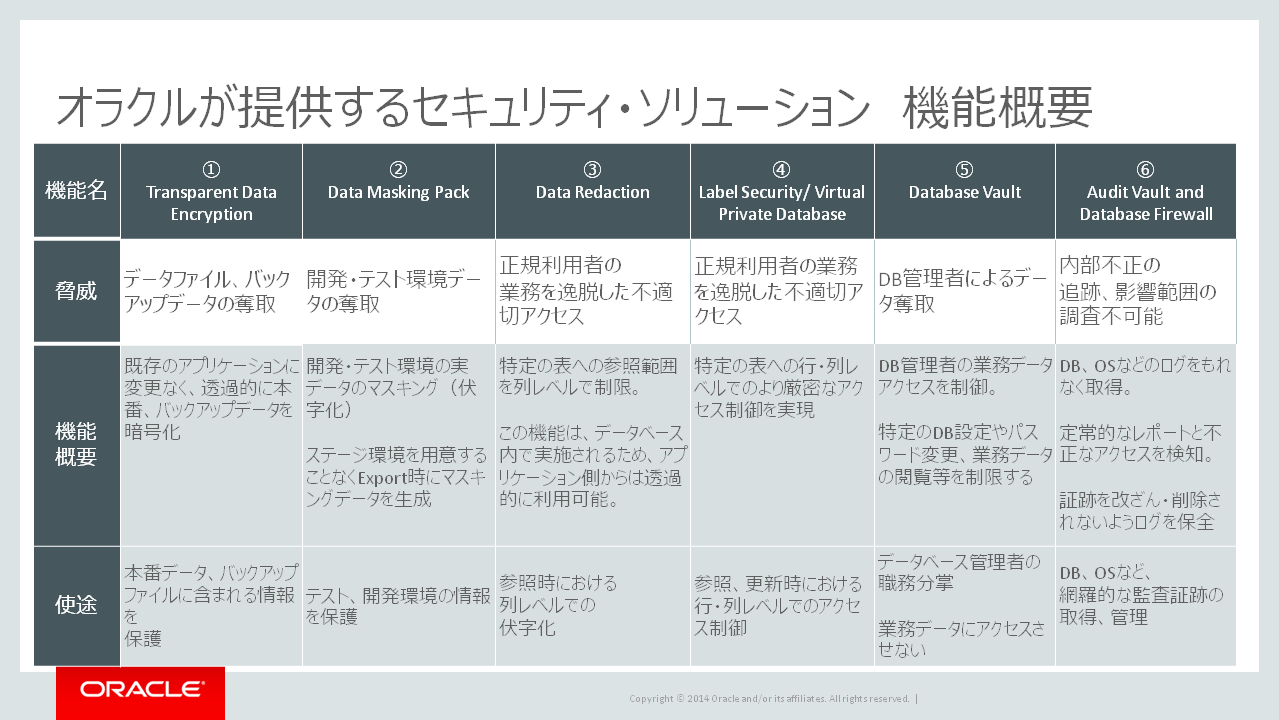 オラクルが提供するセキュリティ・ソリューション　機能概要

| 機能名 | ① Transparent Data Encryption | ② Data Masking Pack | ③ Data Redaction | ④ Label Security/ Virtual Private Database | ⑤ Database Vault | ⑥ Audit Vault and Database Firewall |
|---|---|---|---|---|---|---|
| 脅威 | データファイル、バックアップデータの奪取 | 開発・テスト環境データの奪取 | 正規利用者の業務を逸脱した不適切アクセス | 正規利用者の業務を逸脱した不適切アクセス | DB管理者によるデータ奪取 | 内部不正の追跡、影響範囲の調査不可能 |
| 機能概要 | 既存のアプリケーションに変更なく、透過的に本番、バックアップデータを暗号化 | 開発・テスト環境の実データのマスキング（伏字化） ステージ環境を用意することなくExport時にマスキングデータを生成 | 特定の表への参照範囲を列レベルで制限。 この機能は、データベース内で実施されるため、アプリケーション側からは透過的に利用可能。 | 特定の表への行・列レベルでのより厳密なアクセス制御を実現 | DB管理者の業務データアクセスを制御。 特定のDB設定やパスワード変更、業務データの閲覧等を制限する | DB、OSなどのログをもれなく取得。 定常的なレポートと不正なアクセスを検知。 証跡を改ざん・削除されないようログを保全 |
| 使途 | 本番データ、バックアップファイルに含まれる情報を保護 | テスト、開発環境の情報を保護 | 参照時における列レベルでの伏字化 | 参照、更新時における行・列レベルでのアクセス制御 | データベース管理者の職務分掌 業務データにアクセスさせない | DB、OSなど、網羅的な監査証跡の取得、管理 |

ORACLE

Copyright © 2014 Oracle and/or its affiliates. All rights reserved. |